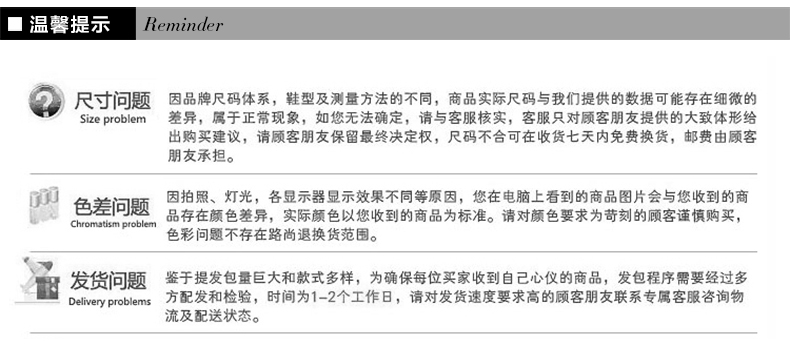 ■ 温馨提示 Reminder

尺寸问题
Size problem

因品牌尺码体系，鞋型及测量方法的不同，商品实际尺码与我们提供的数据可能存在细微的差异，属于正常现象，如您无法确定，请与客服核实，客服只对顾客朋友提供的大致体形给出购买建议，请顾客朋友保留最终决定权，尺码不合可在收货七天内免费换货，邮费由顾客朋友承担。

色差问题
Chromatism problem

因拍照、灯光，各显示器显示效果不同等原因，您在电脑上看到的商品图片会与您收到的商品存在颜色差异，实际颜色以您收到的商品为标准。请对颜色要求为苛刻的顾客谨慎购买，色彩问题不存在路尚退换货范围。

发货问题
Delivery problems

鉴于提发包量巨大和款式多样，为确保每位买家收到自己心仪的商品，发包程序需要经过多方配发和检验，时间为1-2个工作日，请对发货速度要求高的顾客朋友联系专属客服咨询物流及配送状态。